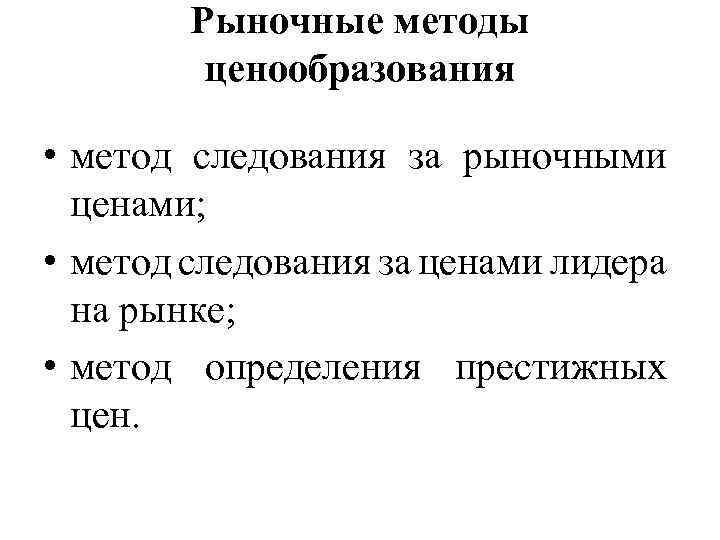 Рыночные методы ценообразования

• метод следования за рыночными ценами;

• метод следования за ценами лидера на рынке;

• метод определения престижных цен.